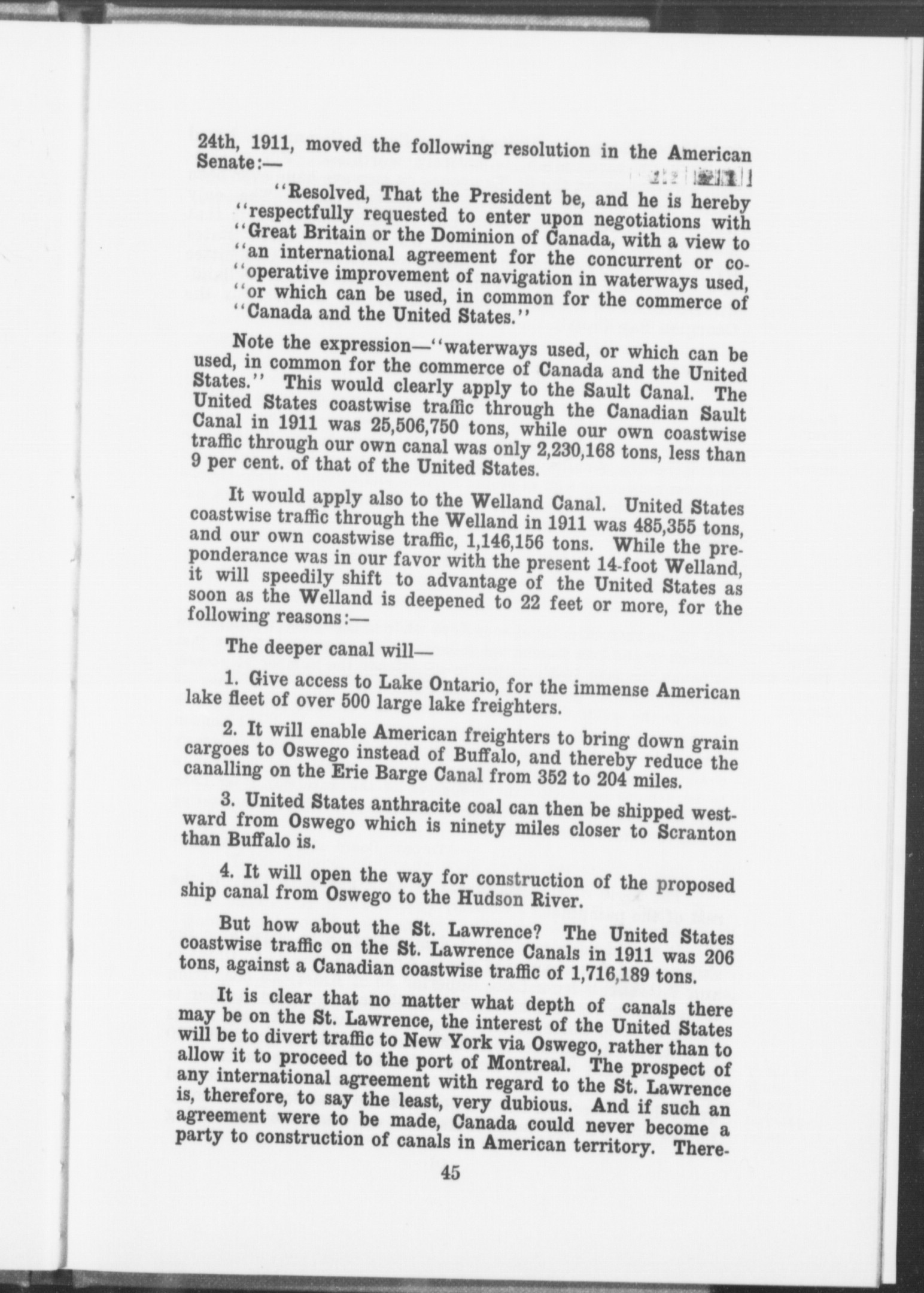 24th, 1911, moved the following resolution in the American Senate:—

"Resolved, That the President be, and he is hereby "respectfully requested to enter upon negotiations with "Great Britain or the Dominion of Canada, with a view to "an international agreement for the concurrent or co-"operative improvement of navigation in waterways used, "or which can be used, in common for the commerce of "Canada and the United States."

Note the expression—"waterways used, or which can be used, in common for the commerce of Canada and the United States." This would clearly apply to the Sault Canal. The United States coastwise traffic through the Canadian Sault Canal in 1911 was 25,506,750 tons, while our own coastwise traffic through our own canal was only 2,230,168 tons, less than 9 per cent. of that of the United States.

It would apply also to the Welland Canal. United States coastwise traffic through the Welland in 1911 was 485,355 tons, and our own coastwise traffic, 1,146,156 tons. While the preponderance was in our favor with the present 14-foot Welland, it will speedily shift to advantage of the United States as soon as the Welland is deepened to 22 feet or more, for the following reasons:—

The deeper canal will—

1. Give access to Lake Ontario, for the immense American lake fleet of over 500 large lake freighters.

2. It will enable American freighters to bring down grain cargoes to Oswego instead of Buffalo, and thereby reduce the canalling on the Erie Barge Canal from 352 to 204 miles.

3. United States anthracite coal can then be shipped westward from Oswego which is ninety miles closer to Scranton than Buffalo is.

4. It will open the way for construction of the proposed ship canal from Oswego to the Hudson River.

But how about the St. Lawrence? The United States coastwise traffic on the St. Lawrence Canals in 1911 was 206 tons, against a Canadian coastwise traffic of 1,716,189 tons.

It is clear that no matter what depth of canals there may be on the St. Lawrence, the interest of the United States will be to divert traffic to New York via Oswego, rather than to allow it to proceed to the port of Montreal. The prospect of any international agreement with regard to the St. Lawrence is, therefore, to say the least, very dubious. And if such an agreement were to be made, Canada could never become a party to construction of canals in American territory. There-

45